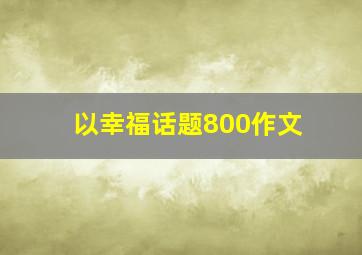 以幸福话题800作文